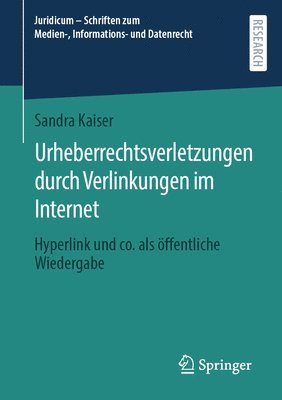 Juridicum – Schriften zum Medien-, Informations- und Datenrecht

RESEARCH

Sandra Kaiser

Urheberrechtsverletzungen durch Verlinkungen im Internet

Hyperlink und co. als öffentliche Wiedergabe

Springer